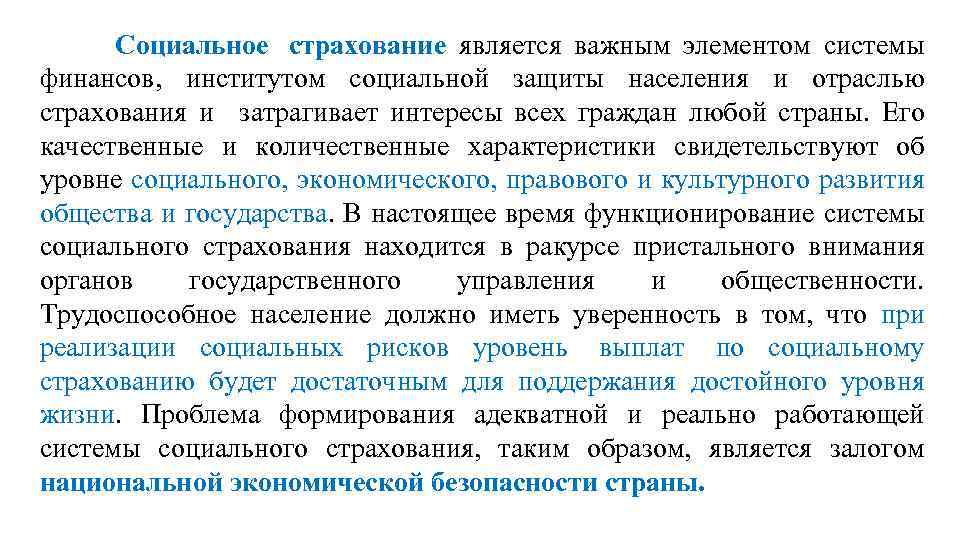 Социальное страхование является важным элементом системы финансов, институтом социальной защиты населения и отраслью страхования и затрагивает интересы всех граждан любой страны. Его качественные и количественные характеристики свидетельствуют об уровне социального, экономического, правового и культурного развития общества и государства. В настоящее время функционирование системы социального страхования находится в ракурсе пристального внимания органов государственного управления и общественности. Трудоспособное население должно иметь уверенность в том, что при реализации социальных рисков уровень выплат по социальному страхованию будет достаточным для поддержания достойного уровня жизни. Проблема формирования адекватной и реально работающей системы социального страхования, таким образом, является залогом национальной экономической безопасности страны.